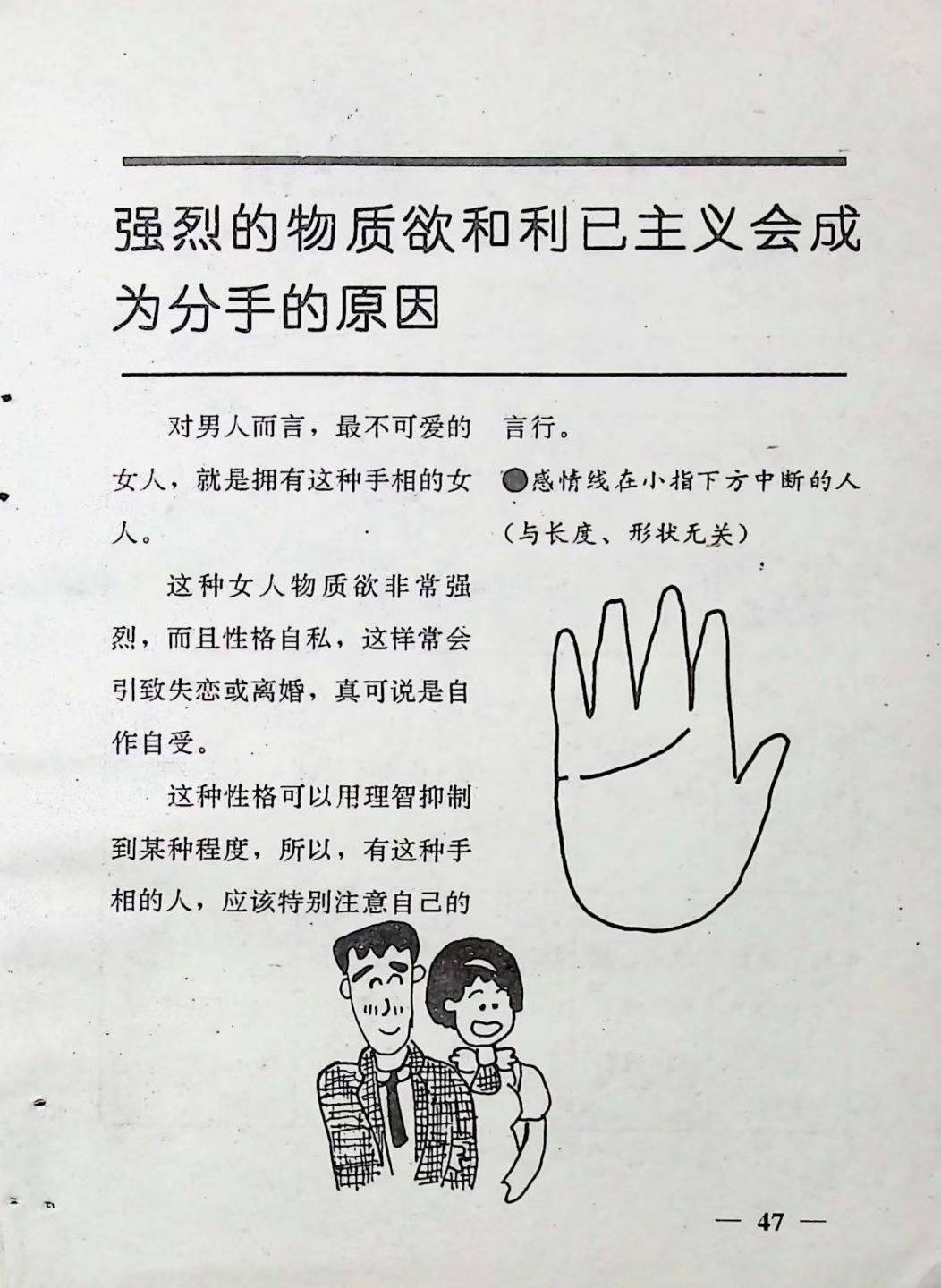 强烈的物质欲和利已主义会成为分手的原因

对男人而言，最不可爱的女人，就是拥有这种手相的女人。

这种女人物质欲非常强烈，而且性格自私，这样常会引致失恋或离婚，真可说是自作自受。

这种性格可以用理智抑制到某种程度，所以，有这种手相的人，应该特别注意自己的言行。

●感情线在小指下方中断的人(与长度、形状无关)

— 47 —